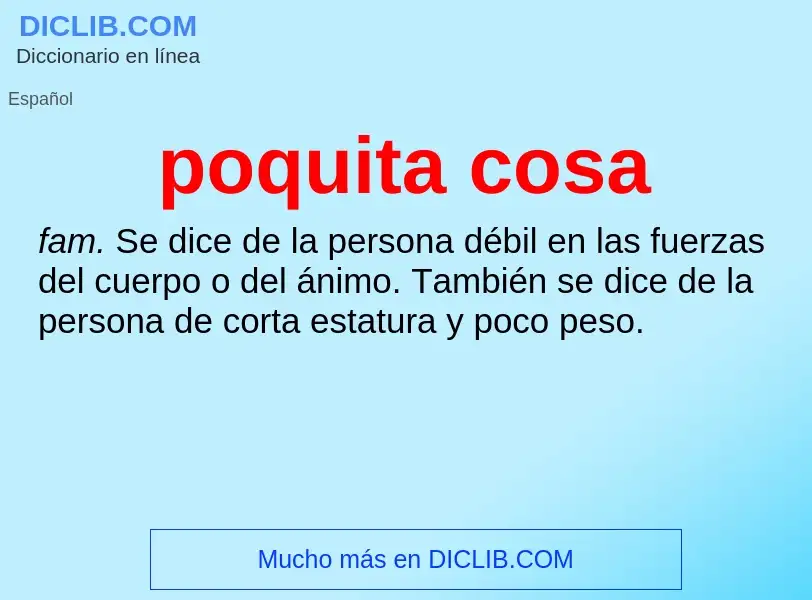 DICLIB.COM
Diccionario en línea

Español

poquita cosa

fam. Se dice de la persona débil en las fuerzas del cuerpo o del ánimo. También se dice de la persona de corta estatura y poco peso.

Mucho más en DICLIB.COM